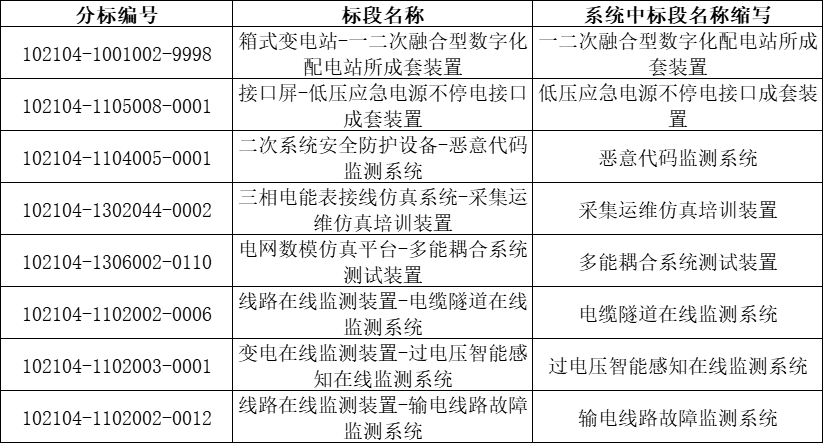 | 分标编号 | 标段名称 | 系统中标段名称缩写 |
|---|---|---|
| 102104-1001002-9998 | 箱式变电站-一二次融合型数字化配电站所成套装置 | 一二次融合型数字化配电站所成套装置 |
| 102104-1105008-0001 | 接口屏-低压应急电源不停电接口成套装置 | 低压应急电源不停电接口成套装置 |
| 102104-1104005-0001 | 二次系统安全防护设备-恶意代码监测系统 | 恶意代码监测系统 |
| 102104-1302044-0002 | 三相电能表接线仿真系统-采集运维仿真培训装置 | 采集运维仿真培训装置 |
| 102104-1306002-0110 | 电网数模仿真平台-多能耦合系统测试装置 | 多能耦合系统测试装置 |
| 102104-1102002-0006 | 线路在线监测装置-电缆隧道在线监测系统 | 电缆隧道在线监测系统 |
| 102104-1102003-0001 | 变电在线监测装置-过电压智能感知在线监测系统 | 过电压智能感知在线监测系统 |
| 102104-1102002-0012 | 线路在线监测装置-输电线路故障监测系统 | 输电线路故障监测系统 |